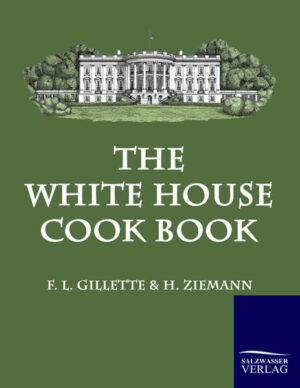 THE
WHITE HOUSE
COOK BOOK

F. L. GILLETTE & H. ZIEMANN

SALZWASSER
VERLAG